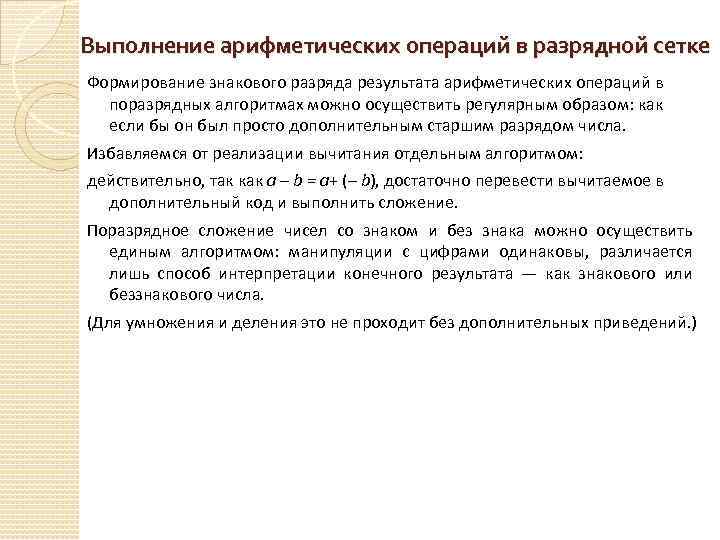 Выполнение арифметических операций в разрядной сетке

Формирование знакового разряда результата арифметических операций в поразрядных алгоритмах можно осуществить регулярным образом: как если бы он был просто дополнительным старшим разрядом числа.

Избавляемся от реализации вычитания отдельным алгоритмом:

действительно, так как $a - b = a + (-b)$, достаточно перевести вычитаемое в дополнительный код и выполнить сложение.

Поразрядное сложение чисел со знаком и без знака можно осуществить единым алгоритмом: манипуляции с цифрами одинаковы, различается лишь способ интерпретации конечного результата — как знакового или беззнакового числа.

(Для умножения и деления это не проходит без дополнительных приведений.)